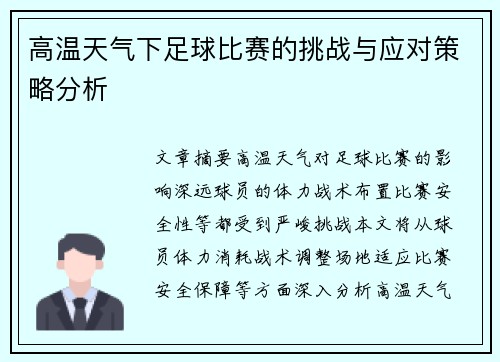 高温天气下足球比赛的挑战与应对策略分析

文章摘要高温天气对足球比赛的影响深远球员的体力战术布置比赛安全性等都受到严峻挑战本文将从球员体力消耗战术调整场地适应比赛安全保障等方面深入分析高温天气